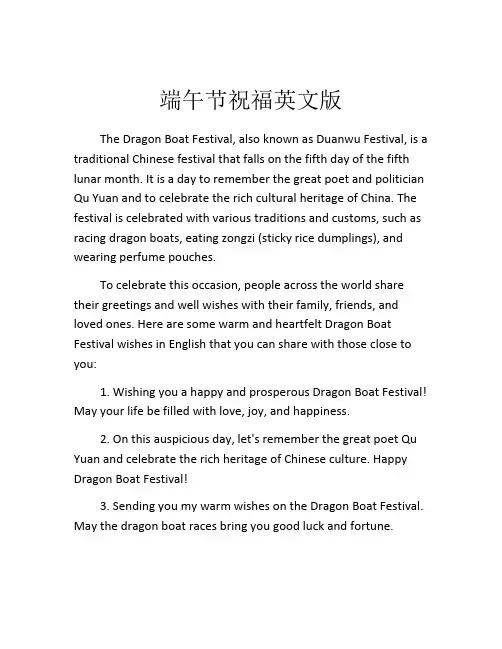 端午节祝福英文版

The Dragon Boat Festival, also known as Duanwu Festival, is a traditional Chinese festival that falls on the fifth day of the fifth lunar month. It is a day to remember the great poet and politician Qu Yuan and to celebrate the rich cultural heritage of China. The festival is celebrated with various traditions and customs, such as racing dragon boats, eating zongzi (sticky rice dumplings), and wearing perfume pouches.

To celebrate this occasion, people across the world share their greetings and well wishes with their family, friends, and loved ones. Here are some warm and heartfelt Dragon Boat Festival wishes in English that you can share with those close to you:

1. Wishing you a happy and prosperous Dragon Boat Festival! May your life be filled with love, joy, and happiness.

2. On this auspicious day, let's remember the great poet Qu Yuan and celebrate the rich heritage of Chinese culture. Happy Dragon Boat Festival!

3. Sending you my warm wishes on the Dragon Boat Festival. May the dragon boat races bring you good luck and fortune.